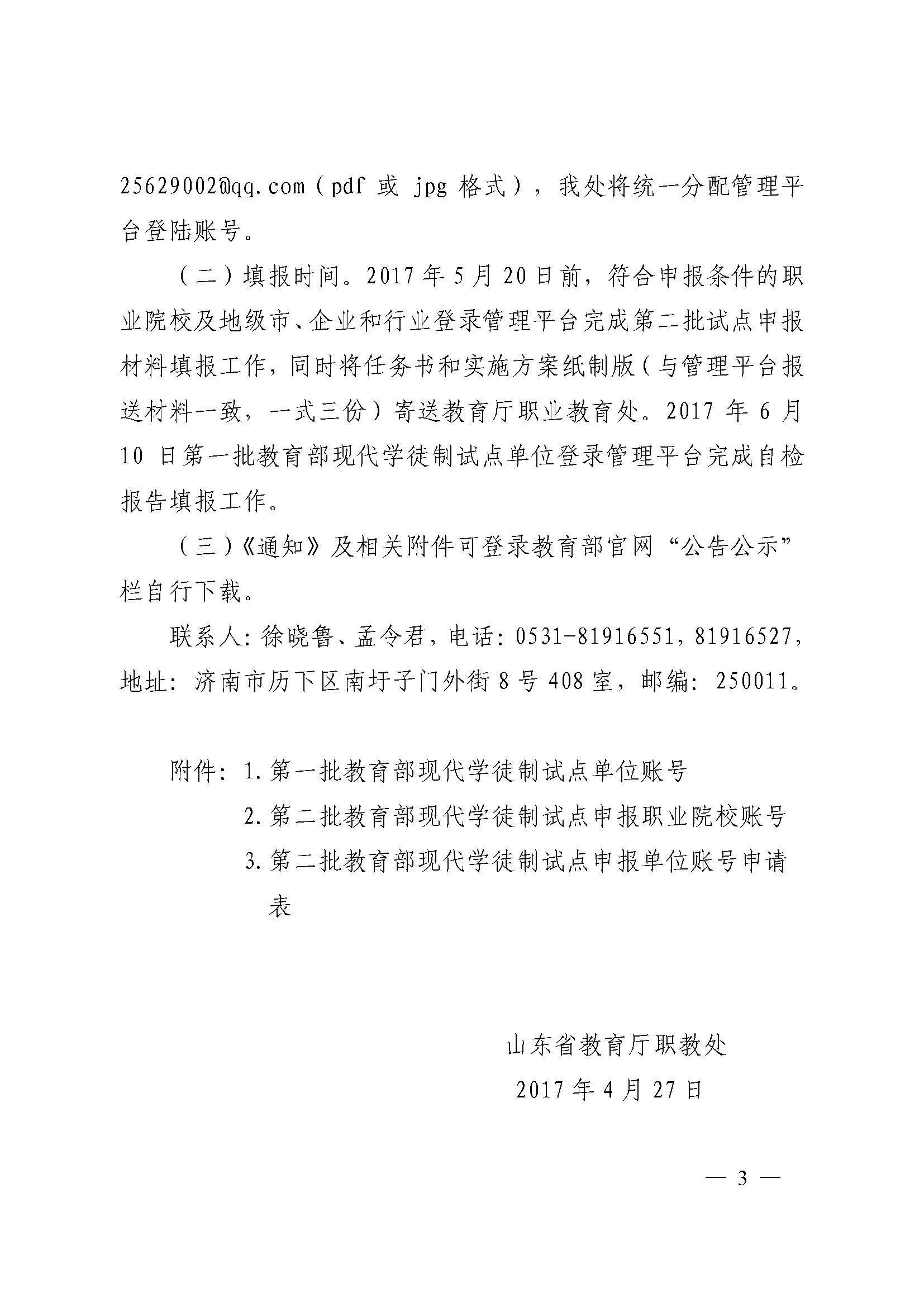 25629002@qq.com（pdf 或 jpg 格式），我处将统一分配管理平台登陆账号。

（二）填报时间。2017 年 5 月 20 日前，符合申报条件的职业院校及地级市、企业和行业登录管理平台完成第二批试点申报材料填报工作，同时将任务书和实施方案纸制版（与管理平台报送材料一致，一式三份）寄送教育厅职业教育处。2017 年 6 月 10 日第一批教育部现代学徒制试点单位登录管理平台完成自检报告填报工作。

（三）《通知》及相关附件可登录教育部官网“公告公示”栏自行下载。

联系人：徐晓鲁、孟令君，电话：0531-81916551，81916527，地址：济南市历下区南圩子门外街 8 号 408 室，邮编：250011。

附件：1. 第一批教育部现代学徒制试点单位账号
2. 第二批教育部现代学徒制试点申报职业院校账号
3. 第二批教育部现代学徒制试点申报单位账号申请表

山东省教育厅职教处
2017 年 4 月 27 日

— 3 —